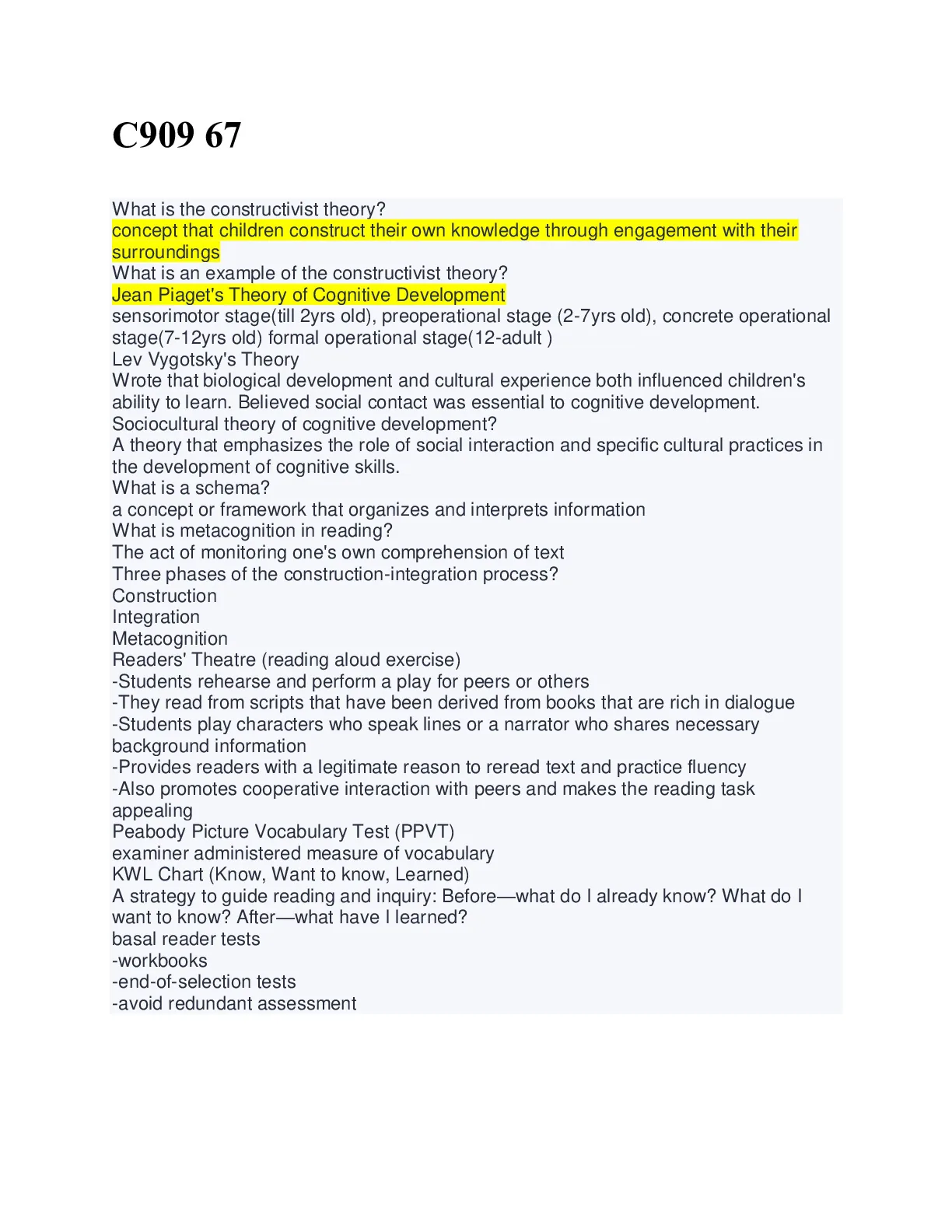 C909 67

What is the constructivist theory?
concept that children construct their own knowledge through engagement with their surroundings
What is an example of the constructivist theory?
Jean Piaget's Theory of Cognitive Development
sensorimotor stage(till 2yrs old), preoperational stage (2-7yrs old), concrete operational stage(7-12yrs old) formal operational stage(12-adult )
Lev Vygotsky's Theory
Wrote that biological development and cultural experience both influenced children's ability to learn. Believed social contact was essential to cognitive development.
Sociocultural theory of cognitive development?
A theory that emphasizes the role of social interaction and specific cultural practices in the development of cognitive skills.
What is a schema?
a concept or framework that organizes and interprets information
What is metacognition in reading?
The act of monitoring one's own comprehension of text
Three phases of the construction-integration process?
Construction
Integration
Metacognition
Readers' Theatre (reading aloud exercise)
-Students rehearse and perform a play for peers or others
-They read from scripts that have been derived from books that are rich in dialogue
-Students play characters who speak lines or a narrator who shares necessary background information
-Provides readers with a legitimate reason to reread text and practice fluency
-Also promotes cooperative interaction with peers and makes the reading task appealing
Peabody Picture Vocabulary Test (PPVT)
examiner administered measure of vocabulary
KWL Chart (Know, Want to know, Learned)
A strategy to guide reading and inquiry: Before—what do I already know? What do I want to know? After—what have I learned?
basal reader tests
-workbooks
-end-of-selection tests
-avoid redundant assessment